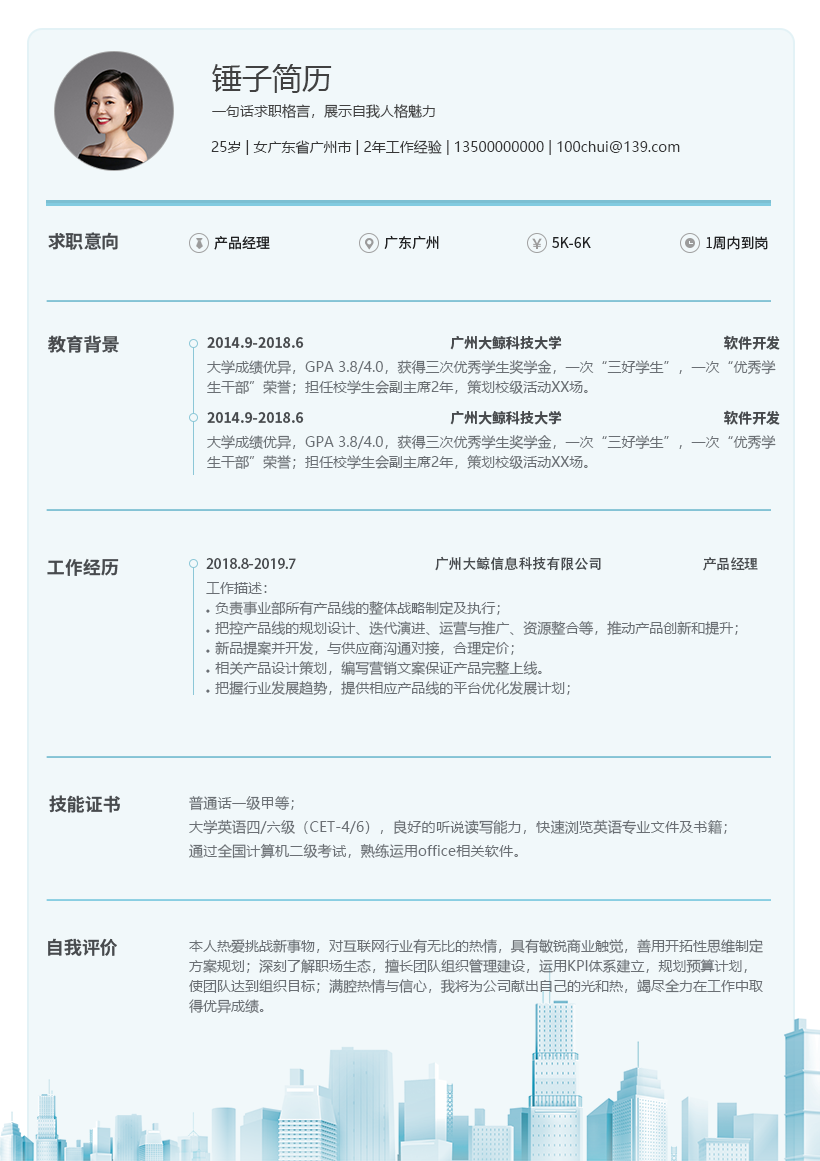 锤子简历

一句话求职格言，展示自我人格魅力

25岁 | 女广东省广州市 | 2年工作经验 | 13500000000 | 100chui@139.com

求职意向

产品经理　广东广州　5K-6K　1周内到岗

教育背景

2014.9-2018.6　广州大鲸科技大学　软件开发

大学成绩优异，GPA 3.8/4.0，获得三次优秀学生奖学金，一次“三好学生”，一次“优秀学生干部”荣誉；担任校学生会副主席2年，策划校级活动XX场。

2014.9-2018.6　广州大鲸科技大学　软件开发

大学成绩优异，GPA 3.8/4.0，获得三次优秀学生奖学金，一次“三好学生”，一次“优秀学生干部”荣誉；担任校学生会副主席2年，策划校级活动XX场。

工作经历

2018.8-2019.7　广州大鲸信息科技有限公司　产品经理

工作描述：
• 负责事业部所有产品线的整体战略制定及执行；
• 把控产品线的规划设计、迭代演进、运营与推广、资源整合等，推动产品创新和提升；
• 新品提案并开发，与供应商沟通对接，合理定价；
• 相关产品设计策划，编写营销文案保证产品完整上线。
• 把握行业发展趋势，提供相应产品线的平台优化发展计划；

技能证书

普通话一级甲等；
大学英语四/六级（CET-4/6），良好的听说读写能力，快速浏览英语专业文件及书籍；
通过全国计算机二级考试，熟练运用office相关软件。

自我评价

本人热爱挑战新事物，对互联网行业有无比的热情，具有敏锐商业触觉，善用开拓性思维制定方案规划；深刻了解职场生态，擅长团队组织管理建设，运用KPI体系建立，规划预算计划，使团队达到组织目标；满腔热情与信心，我将为公司献出自己的光和热，竭尽全力在工作中取得优异成绩。